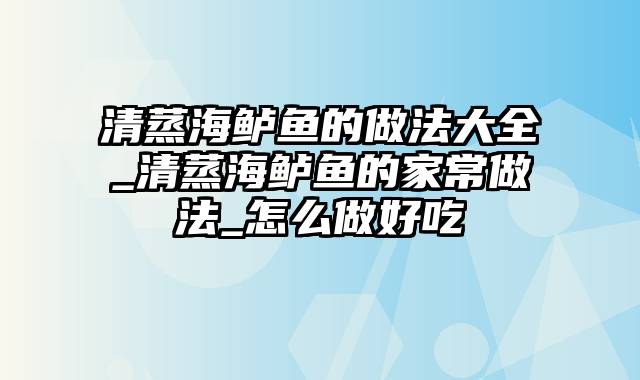 清蒸海鲈鱼的做法大全_清蒸海鲈鱼的家常做法_怎么做好吃